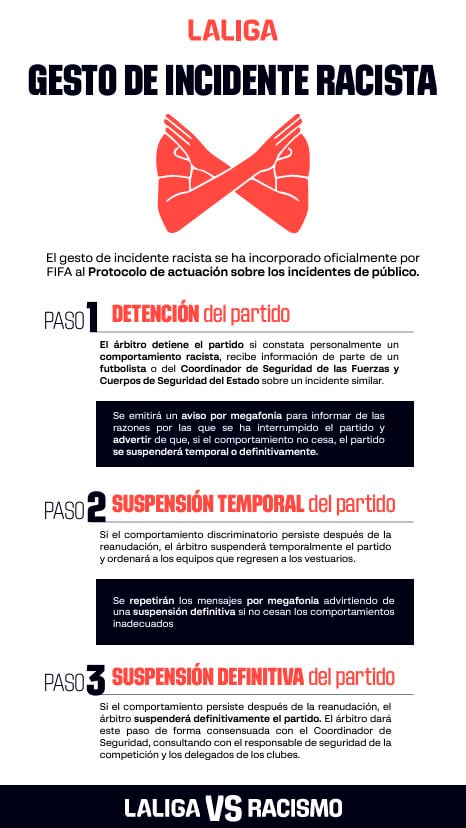 LALIGA

GESTO DE INCIDENTE RACISTA

El gesto de incidente racista se ha incorporado oficialmente por FIFA al Protocolo de actuación sobre los incidentes de público.

PASO 1 DETENCIÓN del partido

El árbitro detiene el partido si constata personalmente un comportamiento racista, recibe información de parte de un futbolista o del Coordinador de Seguridad de las Fuerzas y Cuerpos de Seguridad del Estado sobre un incidente similar.

Se emitirá un aviso por megafonía para informar de las razones por las que se ha interrumpido el partido y advertir de que, si el comportamiento no cesa, el partido se suspenderá temporal o definitivamente.

PASO 2 SUSPENSIÓN TEMPORAL del partido

Si el comportamiento discriminatorio persiste después de la reanudación, el árbitro suspenderá temporalmente el partido y ordenará a los equipos que regresen a los vestuarios.

Se repetirán los mensajes por megafonia advirtiendo de una suspensión definitiva si no cesan los comportamientos inadecuados

PASO 3 SUSPENSIÓN DEFINITIVA del partido

Si el comportamiento persiste después de la reanudación, el árbitro suspenderá definitivamente el partido. El árbitro dará este paso de forma consensuada con el Coordinador de Seguridad, consultando con el responsable de seguridad de la competición y los delegados de los clubes.

LALIGA VS RACISMO